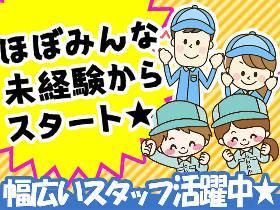 ほぼみんな
未経験から
スタート★

幅広いスタッフ活躍中★